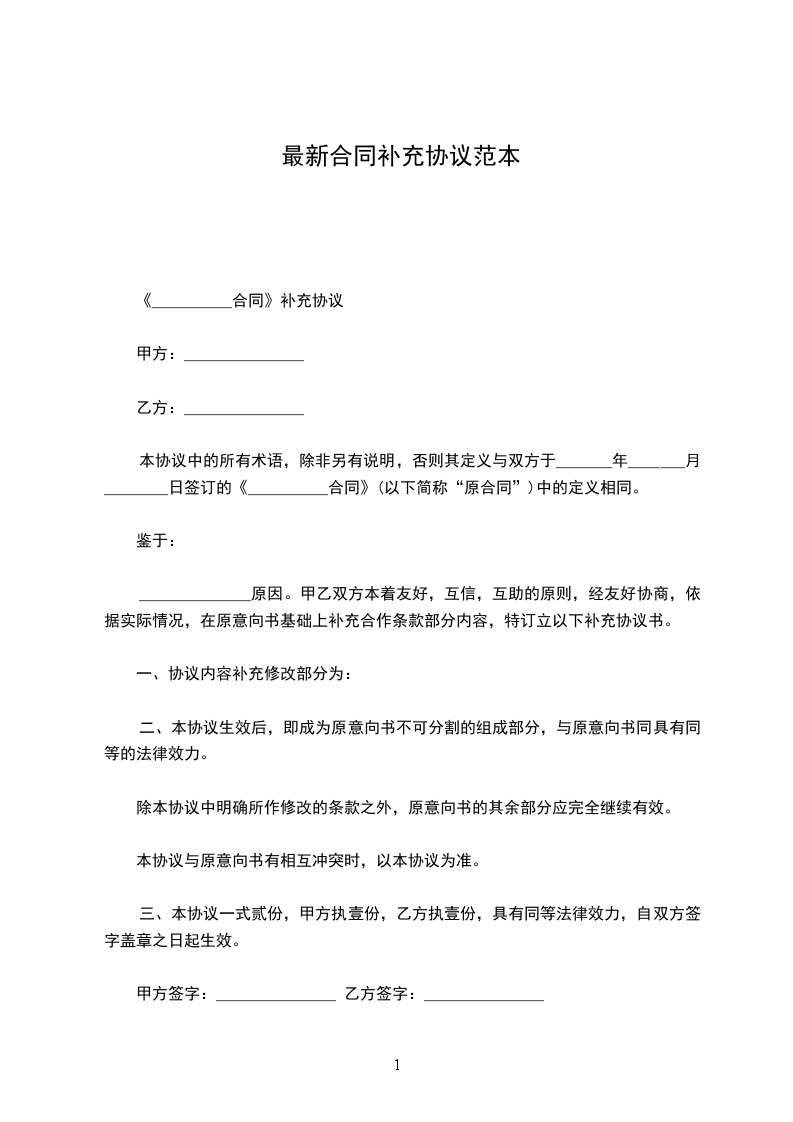 最新合同补充协议范本

《__________合同》补充协议

甲方：_______________

乙方：_______________

本协议中的所有术语，除非另有说明，否则其定义与双方于_______年_______月________日签订的《__________合同》(以下简称“原合同”)中的定义相同。

鉴于：

______________原因。甲乙双方本着友好，互信，互助的原则，经友好协商，依据实际情况，在原意向书基础上补充合作条款部分内容，特订立以下补充协议书。

一、协议内容补充修改部分为：

二、本协议生效后，即成为原意向书不可分割的组成部分，与原意向书同具有同等的法律效力。

除本协议中明确所作修改的条款之外，原意向书的其余部分应完全继续有效。

本协议与原意向书有相互冲突时，以本协议为准。

三、本协议一式贰份，甲方执壹份，乙方执壹份，具有同等法律效力，自双方签字盖章之日起生效。

甲方签字：_______________ 乙方签字：_______________

1